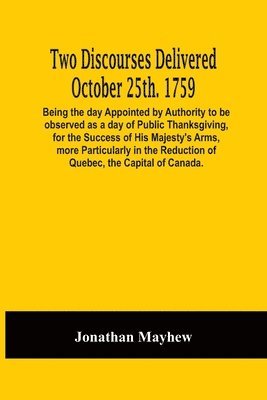 Two Discourses Delivered October 25th. 1759

Being the day Appointed by Authority to be observed as a day of Public Thanksgiving, for the Success of His Majesty's Arms, more Particularly in the Reduction of Quebec, the Capital of Canada.

Jonathan Mayhew